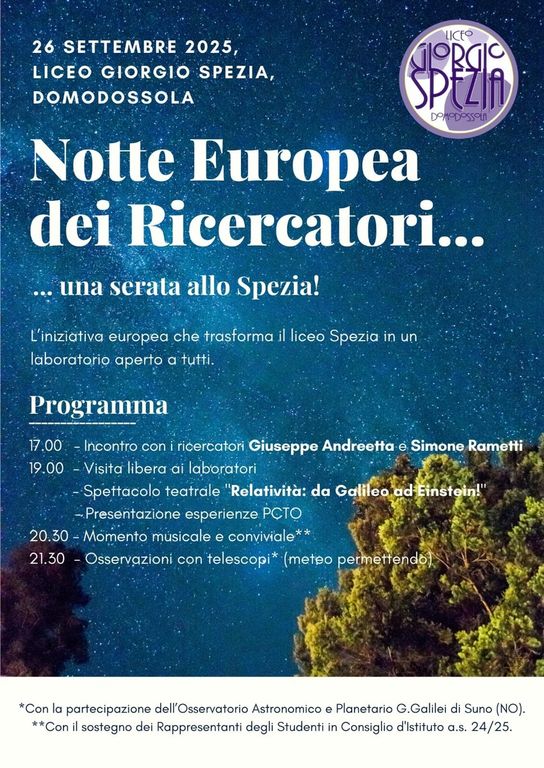 26 SETTEMBRE 2025,
LICEO GIORGIO SPEZIA,
DOMODOSSOLA

LICEO
GIORGIO
SPEZIA
DOMODOSSOLA

Notte Europea dei Ricercatori...

... una serata allo Spezia!

L'iniziativa europea che trasforma il liceo Spezia in un laboratorio aperto a tutti.

Programma

17.00 - Incontro con i ricercatori Giuseppe Andreetta e Simone Rametti
19.00 - Visita libera ai laboratori
- Spettacolo teatrale "Relatività: da Galileo ad Einstein!"
- Presentazione esperienze PCTO
20.30 - Momento musicale e conviviale**
21.30 - Osservazioni con telescopi* (meteo permettendo)

*Con la partecipazione dell'Osservatorio Astronomico e Planetario G.Galilei di Suno (NO).
**Con il sostegno dei Rappresentanti degli Studenti in Consiglio d'Istituto a.s. 24/25.